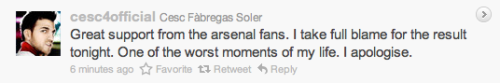 cesc4official Cesc Fàbregas Soler
Great support from the arsenal fans. I take full blame for the result tonight. One of the worst moments of my life. I apologise.
6 minutes ago Favorite Retweet Reply